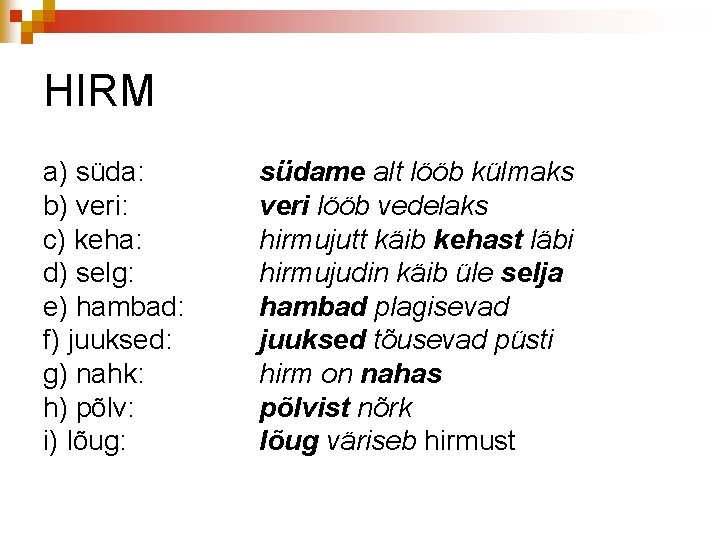 HIRM

a) süda: südame alt lööb külmaks
b) veri: veri lööb vedelaks
c) keha: hirmujutt käib kehast läbi
d) selg: hirmujudin käib üle selja
e) hambad: hambad plagisevad
f) juuksed: juuksed tõusevad püsti
g) nahk: hirm on nahas
h) põlv: põlvist nõrk
i) lõug: lõug väriseb hirmust